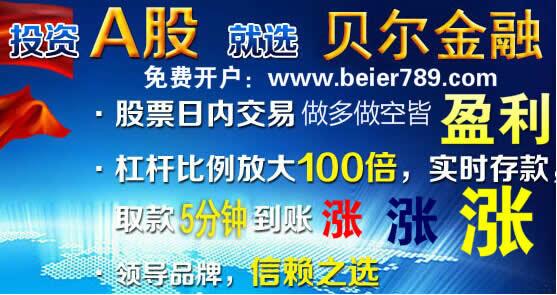 投资 A股 就选 贝尔金融

免费开户：www.beier789.com

· 股票日内交易 做多做空皆 盈利

· 杠杆比例放大100倍，实时存款，

取款 5分钟 到账 涨 涨 涨

· 领导品牌，信赖之选